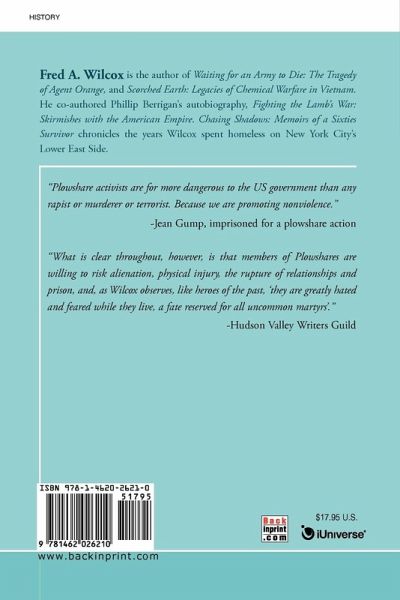 HISTORY

Fred A. Wilcox is the author of Waiting for an Army to Die: The Tragedy of Agent Orange, and Scorched Earth: Legacies of Chemical Warfare in Vietnam. He co-authored Phillip Berrigan's autobiography, Fighting the Lamb's War: Skirmishes with the American Empire. Chasing Shadows: Memoirs of a Sixties Survivor chronicles the years Wilcox spent homeless on New York City's Lower East Side.

"Plowshare activists are for more dangerous to the US government than any rapist or murderer or terrorist. Because we are promoting nonviolence."

-Jean Gump, imprisoned for a plowshare action

"What is clear throughout, however, is that members of Plowshares are willing to risk alienation, physical injury, the rupture of relationships and prison, and, as Wilcox observes, like heroes of the past, 'they are greatly hated and feared while they live, a fate reserved for all uncommon martyrs'."

-Hudson Valley Writers Guild

ISBN 978-1-4620-2621-0

51795

9 781462 026210

Back inprint .com

$17.95 U.S.

iUniverse

www.backinprint.com